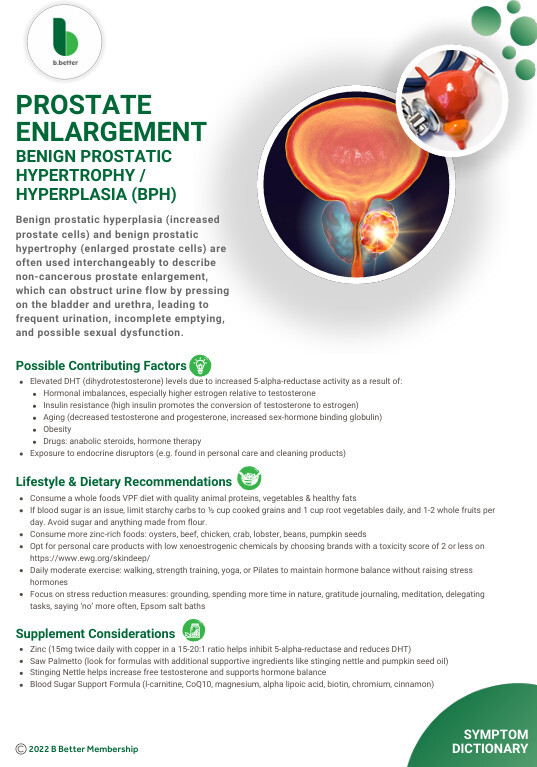 b.better

PROSTATE ENLARGEMENT
BENIGN PROSTATIC HYPERTROPHY / HYPERPLASIA (BPH)

Benign prostatic hyperplasia (increased prostate cells) and benign prostatic hypertrophy (enlarged prostate cells) are often used interchangeably to describe non-cancerous prostate enlargement, which can obstruct urine flow by pressing on the bladder and urethra, leading to frequent urination, incomplete emptying, and possible sexual dysfunction.

Possible Contributing Factors

- Elevated DHT (dihydrotestosterone) levels due to increased 5-alpha-reductase activity as a result of:
  - Hormonal imbalances, especially higher estrogen relative to testosterone
  - Insulin resistance (high insulin promotes the conversion of testosterone to estrogen)
  - Aging (decreased testosterone and progesterone, increased sex-hormone binding globulin)
  - Obesity
  - Drugs: anabolic steroids, hormone therapy
- Exposure to endocrine disruptors (e.g. found in personal care and cleaning products)

Lifestyle & Dietary Recommendations

- Consume a whole foods VPF diet with quality animal proteins, vegetables & healthy fats
- If blood sugar is an issue, limit starchy carbs to ½ cup cooked grains and 1 cup root vegetables daily, and 1-2 whole fruits per day. Avoid sugar and anything made from flour.
- Consume more zinc-rich foods: oysters, beef, chicken, crab, lobster, beans, pumpkin seeds
- Opt for personal care products with low xenoestrogenic chemicals by choosing brands with a toxicity score of 2 or less on https://www.ewg.org/skindeep/
- Daily moderate exercise: walking, strength training, yoga, or Pilates to maintain hormone balance without raising stress hormones
- Focus on stress reduction measures: grounding, spending more time in nature, gratitude journaling, meditation, delegating tasks, saying 'no' more often, Epsom salt baths

Supplement Considerations

- Zinc (15mg twice daily with copper in a 15-20:1 ratio helps inhibit 5-alpha-reductase and reduces DHT)
- Saw Palmetto (look for formulas with additional supportive ingredients like stinging nettle and pumpkin seed oil)
- Stinging Nettle helps increase free testosterone and supports hormone balance
- Blood Sugar Support Formula (l-carnitine, CoQ10, magnesium, alpha lipoic acid, biotin, chromium, cinnamon)

© 2022 B Better Membership

SYMPTOM DICTIONARY